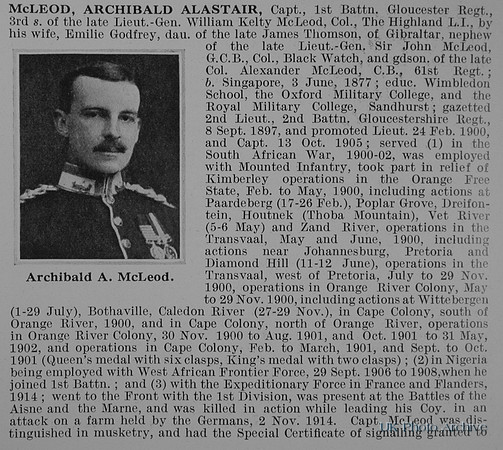 McLEOD, ARCHIBALD ALASTAIR, Capt., 1st Battn. Gloucester Regt., 3rd s. of the late Lieut.-Gen. William Kelty McLeod, Col., The Highland L.I., by his wife, Emilie Godfrey, dau. of the late James Thomson, of Gibraltar, nephew of the late Lieut.-Gen. Sir John McLeod, G.C.B., Col., Black Watch, and gdson. of the late Col. Alexander McLeod, C.B., 61st Regt.; b. Singapore, 3 June, 1877; educ. Wimbledon School, the Oxford Military College, and the Royal Military College, Sandhurst; gazetted 2nd Lieut., 2nd Battn. Gloucestershire Regt., 8 Sept. 1897, and promoted Lieut. 24 Feb. 1900, and Capt. 13 Oct. 1905; served (1) in the South African War, 1900-02, was employed with Mounted Infantry, took part in relief of Kimberley operations in the Orange Free State, Feb. to May, 1900, including actions at Paardeberg (17-26 Feb.), Poplar Grove, Dreifontein, Houtnek (Thoba Mountain), Vet River (5-6 May) and Zand River, operations in the Transvaal, May and June, 1900, including actions near Johannesburg, Pretoria and Diamond Hill (11-12 June), operations in the Transvaal, west of Pretoria, July to 29 Nov. 1900, operations in Orange River Colony, May to 29 Nov. 1900, including actions at Wittebergen (1-29 July), Bothaville, Caledon River (27-29 Nov.), in Cape Colony, south of Orange River, 1900, and in Cape Colony, north of Orange River, operations in Orange River Colony, 30 Nov. 1900 to Aug. 1901, and Oct. 1901 to 31 May, 1902, and operations in Cape Colony, Feb. to March, 1901, and Sept. to Oct. 1901 (Queen's medal with six clasps, King's medal with two clasps); (2) in Nigeria being employed with West African Frontier Force, 29 Sept. 1906 to 1908, when he joined 1st Battn.; and (3) with the Expeditionary Force in France and Flanders, 1914; went to the Front with the 1st Division, was present at the Battles of the Aisne and the Marne, and was killed in action while leading his Coy. in an attack on a farm held by the Germans, 2 Nov. 1914. Capt. McLeod was distinguished in musketry, and had the Special Certificate of signalling granted to

Archibald A. McLeod.

UK Photo Archive